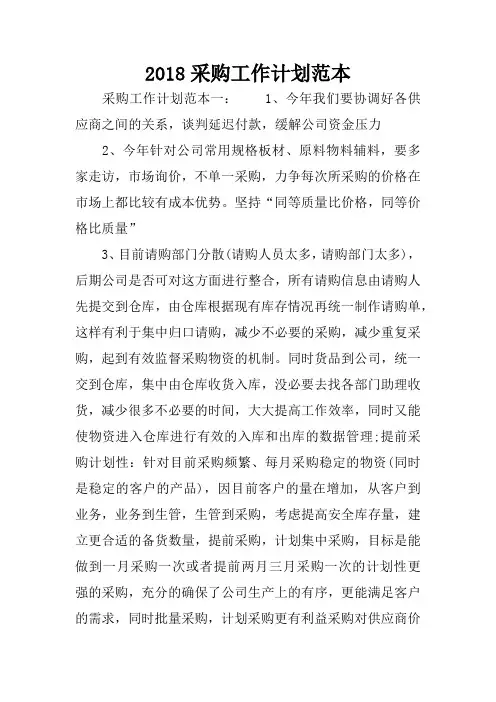 2018 采购工作计划范本

采购工作计划范本一：　　1、今年我们要协调好各供应商之间的关系，谈判延迟付款，缓解公司资金压力

2、今年针对公司常用规格板材、原料物料辅料，要多家走访，市场询价，不单一采购，力争每次所采购的价格在市场上都比较有成本优势。坚持“同等质量比价格，同等价格比质量”

3、目前请购部门分散(请购人员太多，请购部门太多)，后期公司是否可对这方面进行整合，所有请购信息由请购人先提交到仓库，由仓库根据现有库存情况再统一制作请购单，这样有利于集中归口请购，减少不必要的采购，减少重复采购，起到有效监督采购物资的机制。同时货品到公司，统一交到仓库，集中由仓库收货入库，没必要去找各部门助理收货，减少很多不必要的时间，大大提高工作效率，同时又能使物资进入仓库进行有效的入库和出库的数据管理;提前采购计划性：针对目前采购频繁、每月采购稳定的物资(同时是稳定的客户的产品)，因目前客户的量在增加，从客户到业务，业务到生管，生管到采购，考虑提高安全库存量，建立更合适的备货数量，提前采购，计划集中采购，目标是能做到一月采购一次或者提前两月三月采购一次的计划性更强的采购，充分的确保了公司生产上的有序，更能满足客户的需求，同时批量采购，计划采购更有利益采购对供应商价